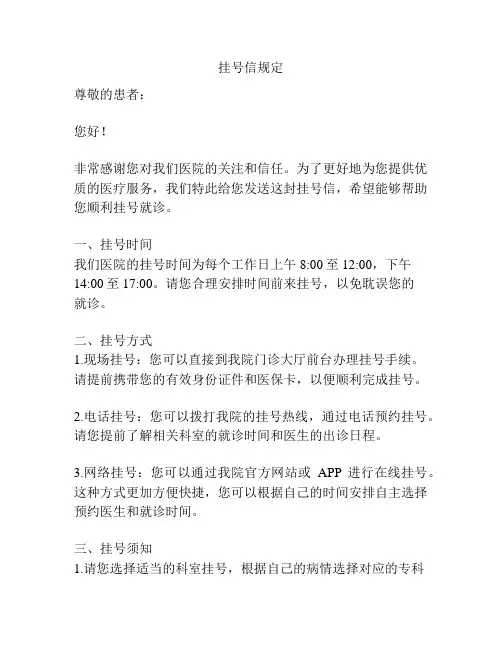 挂号信规定

尊敬的患者：

您好！

非常感谢您对我们医院的关注和信任。为了更好地为您提供优质的医疗服务，我们特此给您发送这封挂号信，希望能够帮助您顺利挂号就诊。

一、挂号时间
我们医院的挂号时间为每个工作日上午 8:00 至 12:00，下午 14:00 至 17:00。请您合理安排时间前来挂号，以免耽误您的就诊。

二、挂号方式
1.现场挂号：您可以直接到我院门诊大厅前台办理挂号手续。请提前携带您的有效身份证件和医保卡，以便顺利完成挂号。

2.电话挂号：您可以拨打我院的挂号热线，通过电话预约挂号。请您提前了解相关科室的就诊时间和医生的出诊日程。

3.网络挂号：您可以通过我院官方网站或 APP 进行在线挂号。这种方式更加方便快捷，您可以根据自己的时间安排自主选择预约医生和就诊时间。

三、挂号须知
1.请您选择适当的科室挂号，根据自己的病情选择对应的专科